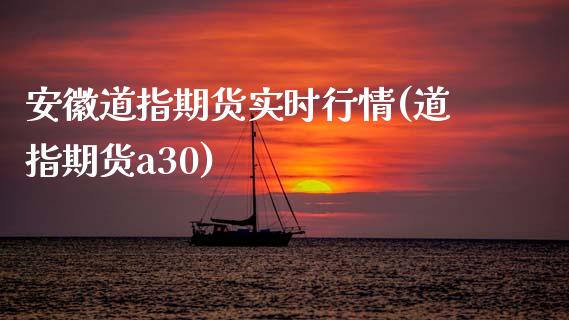 安徽道指期货实时行情(道指期货a30)